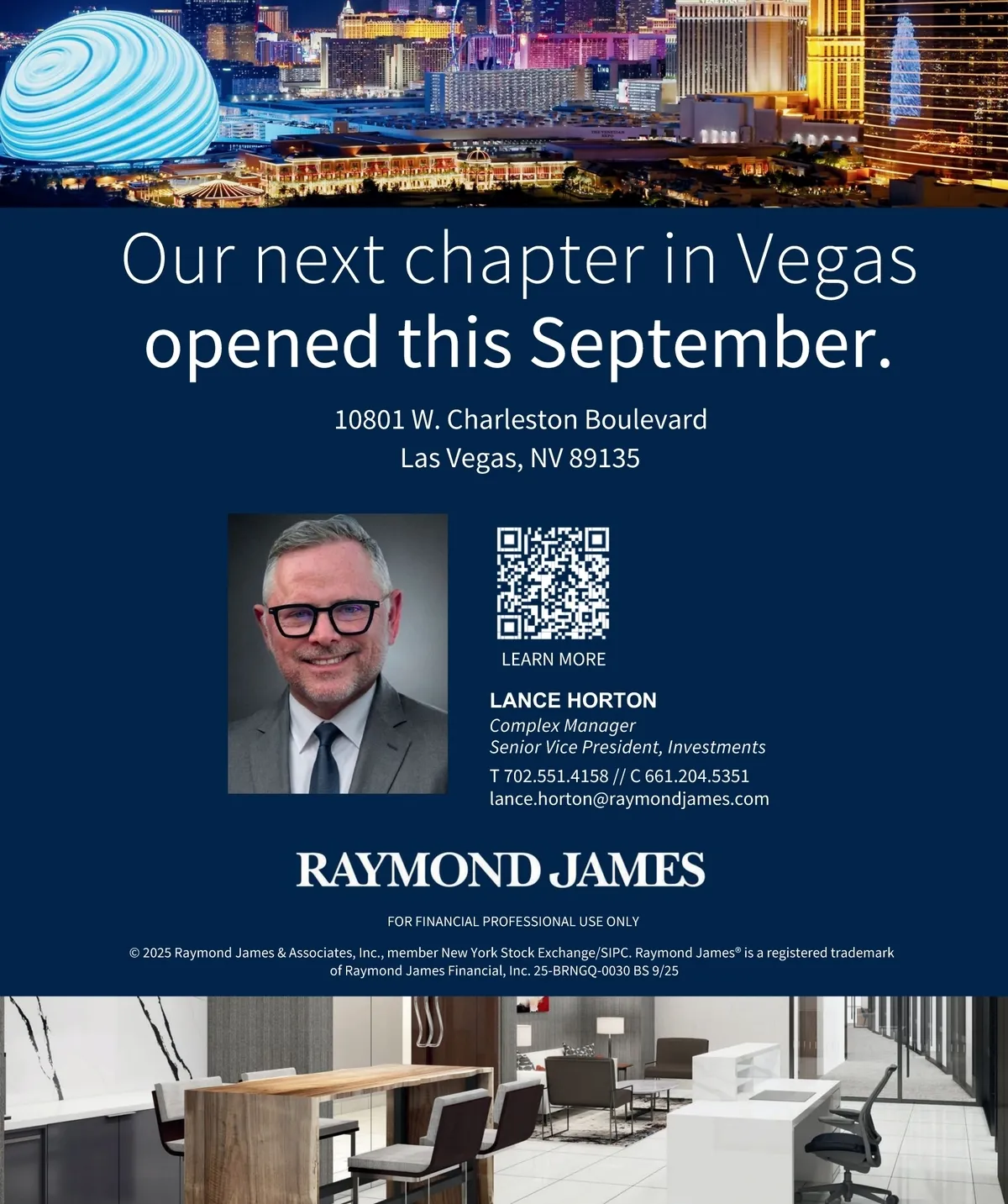 Our next chapter in Vegas
opened this September.

10801 W. Charleston Boulevard
Las Vegas, NV 89135

LEARN MORE

LANCE HORTON
Complex Manager
Senior Vice President, Investments
T 702.551.4158 // C 661.204.5351
lance.horton@raymondjames.com

RAYMOND JAMES

FOR FINANCIAL PROFESSIONAL USE ONLY

© 2025 Raymond James & Associates, Inc., member New York Stock Exchange/SIPC. Raymond James® is a registered trademark of Raymond James Financial, Inc. 25-BRNGQ-0030 BS 9/25